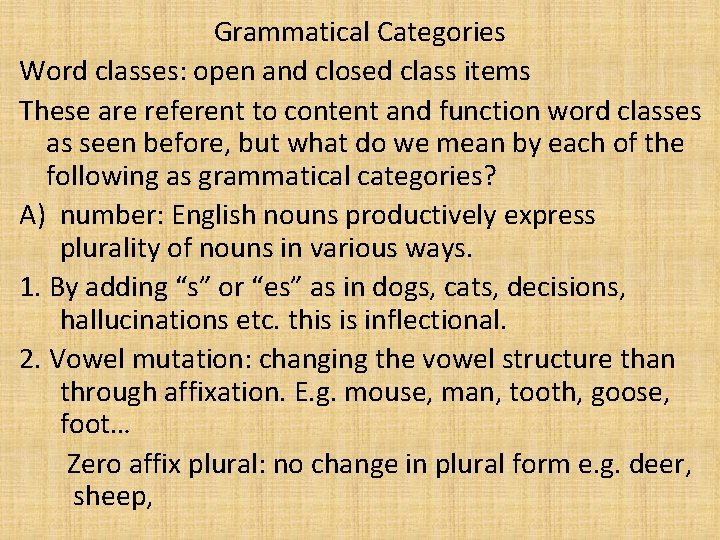 Grammatical Categories

Word classes: open and closed class items

These are referent to content and function word classes as seen before, but what do we mean by each of the following as grammatical categories?

A) number: English nouns productively express plurality of nouns in various ways.

1. By adding "s" or "es" as in dogs, cats, decisions, hallucinations etc. this is inflectional.

2. Vowel mutation: changing the vowel structure than through affixation. E.g. mouse, man, tooth, goose, foot…

Zero affix plural: no change in plural form e.g. deer, sheep,